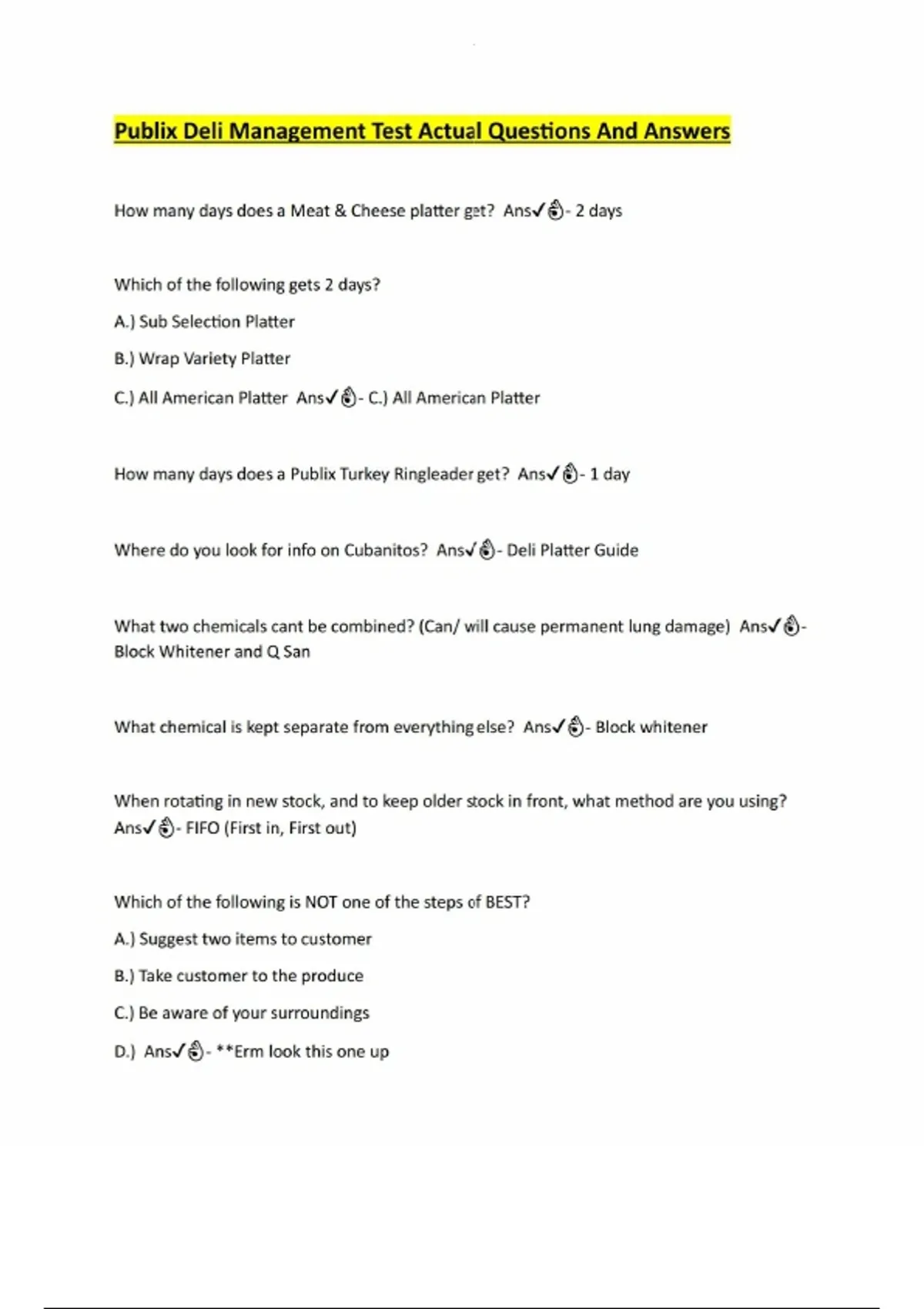 Publix Deli Management Test Actual Questions And Answers

How many days does a Meat & Cheese platter get? Ans✓👌- 2 days

Which of the following gets 2 days?

A.) Sub Selection Platter

B.) Wrap Variety Platter

C.) All American Platter Ans✓👌- C.) All American Platter

How many days does a Publix Turkey Ringleader get? Ans✓👌- 1 day

Where do you look for info on Cubanitos? Ans✓👌- Deli Platter Guide

What two chemicals cant be combined? (Can/ will cause permanent lung damage) Ans✓👌- Block Whitener and Q San

What chemical is kept separate from everything else? Ans✓👌- Block whitener

When rotating in new stock, and to keep older stock in front, what method are you using? Ans✓👌- FIFO (First in, First out)

Which of the following is NOT one of the steps of BEST?

A.) Suggest two items to customer

B.) Take customer to the produce

C.) Be aware of your surroundings

D.) Ans✓👌- **Erm look this one up